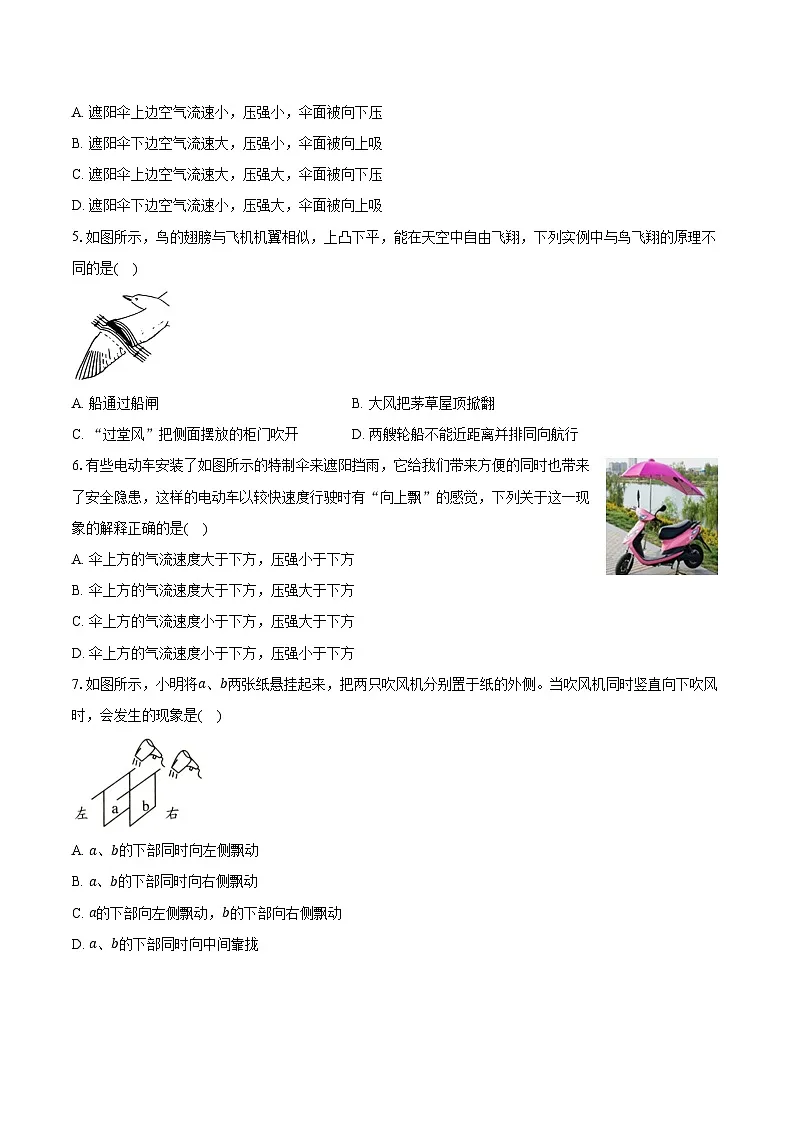 A. 遮阳伞上边空气流速小，压强小，伞面被向下压
B. 遮阳伞下边空气流速大，压强小，伞面被向上吸
C. 遮阳伞上边空气流速大，压强大，伞面被向下压
D. 遮阳伞下边空气流速小，压强大，伞面被向上吸

5. 如图所示，鸟的翅膀与飞机机翼相似，上凸下平，能在天空中自由飞翔，下列实例中与鸟飞翔的原理不同的是(　)

A. 船通过船闸
B. 大风把茅草屋顶掀翻
C. “过堂风”把侧面摆放的柜门吹开
D. 两艘轮船不能近距离并排同向航行

6. 有些电动车安装了如图所示的特制伞来遮阳挡雨，它给我们带来方便的同时也带来了安全隐患，这样的电动车以较快速度行驶时有“向上飘”的感觉，下列关于这一现象的解释正确的是(　)
A. 伞上方的气流速度大于下方，压强小于下方
B. 伞上方的气流速度大于下方，压强大于下方
C. 伞上方的气流速度小于下方，压强大于下方
D. 伞上方的气流速度小于下方，压强小于下方

7. 如图所示，小明将$a$、$b$两张纸悬挂起来，把两只吹风机分别置于纸的外侧。当吹风机同时竖直向下吹风时，会发生的现象是(　)

左 a b 右

A. $a$、$b$的下部同时向左侧飘动
B. $a$、$b$的下部同时向右侧飘动
C. $a$的下部向左侧飘动，$b$的下部向右侧飘动
D. $a$、$b$的下部同时向中间靠拢